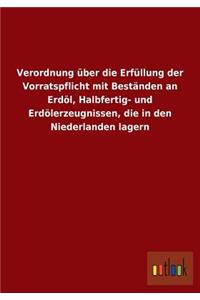 Verordnung über die Erfüllung der Vorratspflicht mit Beständen an Erdöl, Halbfertig- und Erdölerzeugnissen, die in den Niederlanden lagern

outlook